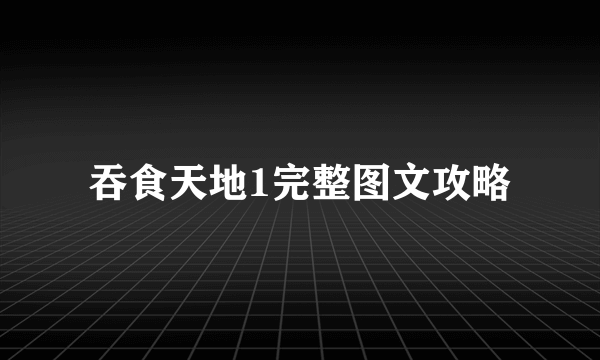 吞食天地1完整图文攻略